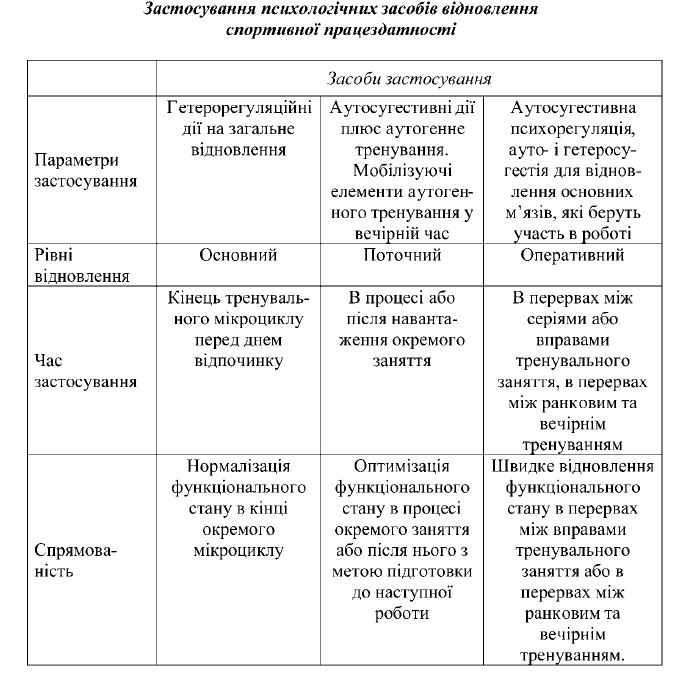 Застосування психологічних засобів відновлення спортивної працездатності

| | Засоби застосування | | |
|---|---|---|---|
| Параметри застосування | Гетерорегуляційні дії на загальне відновлення | Аутосугестивні дії плюс аутогенне тренування. Мобілізуючі елементи аутогенного тренування у вечірній час | Аутосугестивна психорегуляція, ауто- і гетеросугестія для відновлення основних м'язів, які беруть участь в роботі |
| Рівні відновлення | Основний | Поточний | Оперативний |
| Час застосування | Кінець тренувального мікроциклу перед днем відпочинку | В процесі або після навантаження окремого заняття | В перервах між серіями або вправами тренувального заняття, в перервах між ранковим та вечірнім тренуванням |
| Спрямованість | Нормалізація функціонального стану в кінці окремого мікроциклу | Оптимізація функціонального стану в процесі окремого заняття або після нього з метою підготовки до наступної роботи | Швидке відновлення функціонального стану в перервах між вправами тренувального заняття або в перервах між ранковим та вечірнім тренуванням. |